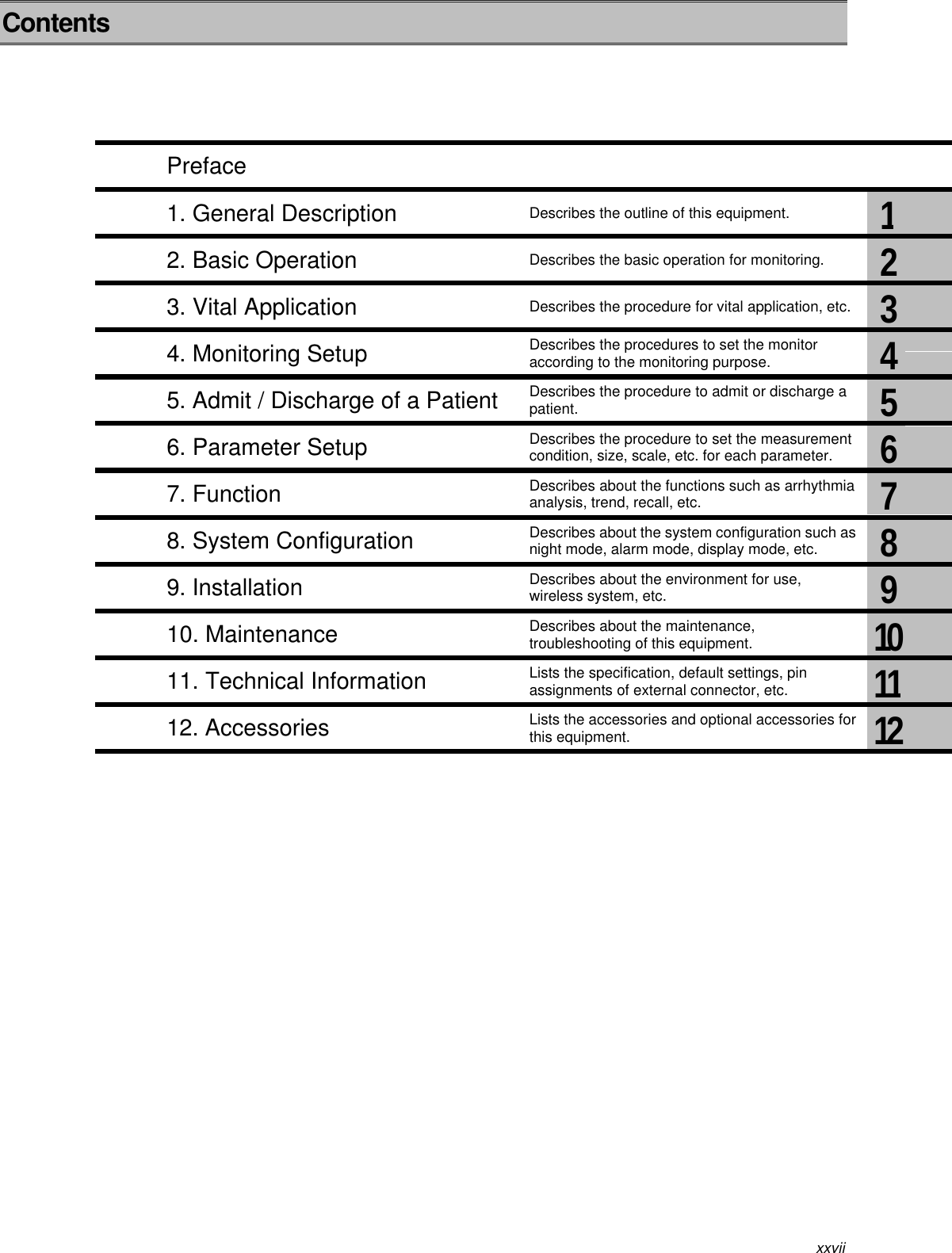 Contents

| Preface | | |
|---|---|---|
| 1. General Description | Describes the outline of this equipment. | 1 |
| 2. Basic Operation | Describes the basic operation for monitoring. | 2 |
| 3. Vital Application | Describes the procedure for vital application, etc. | 3 |
| 4. Monitoring Setup | Describes the procedures to set the monitor according to the monitoring purpose. | 4 |
| 5. Admit / Discharge of a Patient | Describes the procedure to admit or discharge a patient. | 5 |
| 6. Parameter Setup | Describes the procedure to set the measurement condition, size, scale, etc. for each parameter. | 6 |
| 7. Function | Describes about the functions such as arrhythmia analysis, trend, recall, etc. | 7 |
| 8. System Configuration | Describes about the system configuration such as night mode, alarm mode, display mode, etc. | 8 |
| 9. Installation | Describes about the environment for use, wireless system, etc. | 9 |
| 10. Maintenance | Describes about the maintenance, troubleshooting of this equipment. | 10 |
| 11. Technical Information | Lists the specification, default settings, pin assignments of external connector, etc. | 11 |
| 12. Accessories | Lists the accessories and optional accessories for this equipment. | 12 |

xxvii